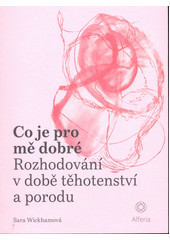 Co je pro mě dobré
Rozhodování v době těhotenství a porodu

Sara Wickhamová

Alferia